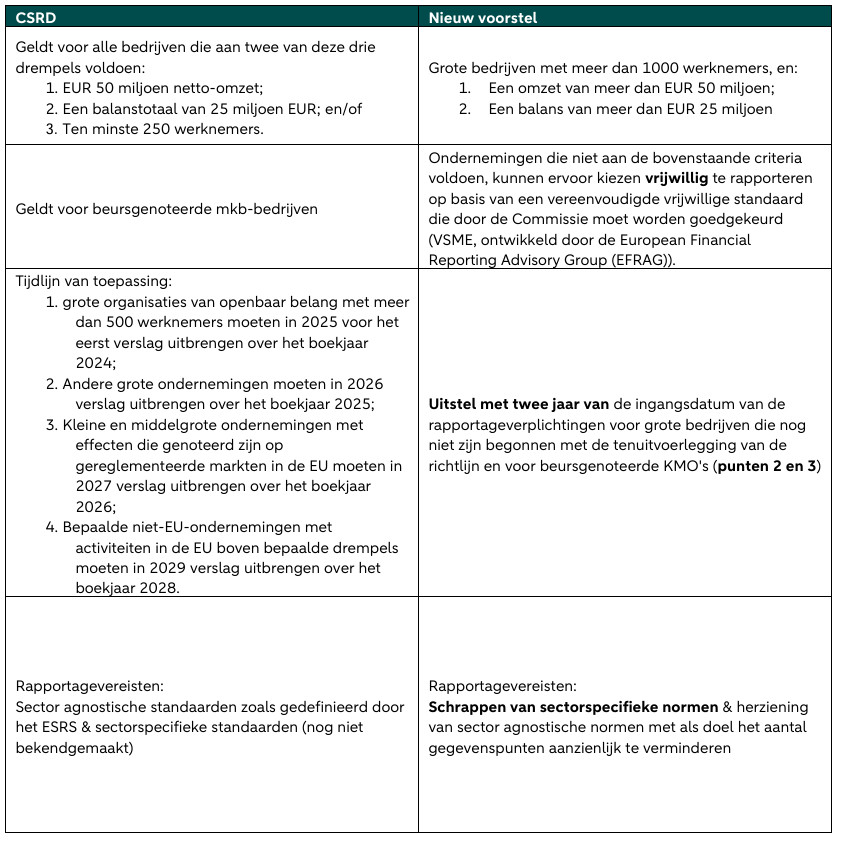 | CSRD | Nieuw voorstel |
|---|---|
| Geldt voor alle bedrijven die aan twee van deze drie drempels voldoen: 1. EUR 50 miljoen netto-omzet; 2. Een balanstotaal van 25 miljoen EUR; en/of 3. Ten minste 250 werknemers. | Grote bedrijven met meer dan 1000 werknemers, en: 1. Een omzet van meer dan EUR 50 miljoen; 2. Een balans van meer dan EUR 25 miljoen |
| Geldt voor beursgenoteerde mkb-bedrijven | Ondernemingen die niet aan de bovenstaande criteria voldoen, kunnen ervoor kiezen **vrijwillig** te rapporteren op basis van een vereenvoudigde vrijwillige standaard die door de Commissie moet worden goedgekeurd (VSME, ontwikkeld door de European Financial Reporting Advisory Group (EFRAG)). |
| Tijdlijn van toepassing: 1. grote organisaties van openbaar belang met meer dan 500 werknemers moeten in 2025 voor het eerst verslag uitbrengen over het boekjaar 2024; 2. Andere grote ondernemingen moeten in 2026 verslag uitbrengen over het boekjaar 2025; 3. Kleine en middelgrote ondernemingen met effecten die genoteerd zijn op gereglementeerde markten in de EU moeten in 2027 verslag uitbrengen over het boekjaar 2026; 4. Bepaalde niet-EU-ondernemingen met activiteiten in de EU boven bepaalde drempels moeten in 2029 verslag uitbrengen over het boekjaar 2028. | **Uitstel met twee jaar van** de ingangsdatum van de rapportageverplichtingen voor grote bedrijven die nog niet zijn begonnen met de tenuitvoerlegging van de richtlijn en voor beursgenoteerde KMO's (**punten 2 en 3**) |
| Rapportagevereisten: Sector agnostische standaarden zoals gedefinieerd door het ESRS & sectorspecifieke standaarden (nog niet bekendgemaakt) | Rapportagevereisten: **Schrappen van sectorspecifieke normen** & herziening van sector agnostische normen met als doel het aantal gegevenspunten aanzienlijk te verminderen |